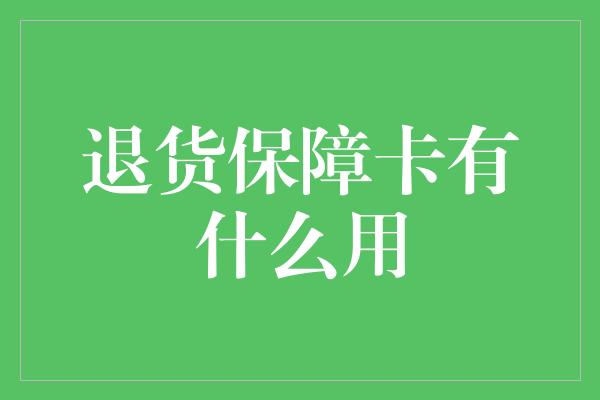 退货保障卡有什么用